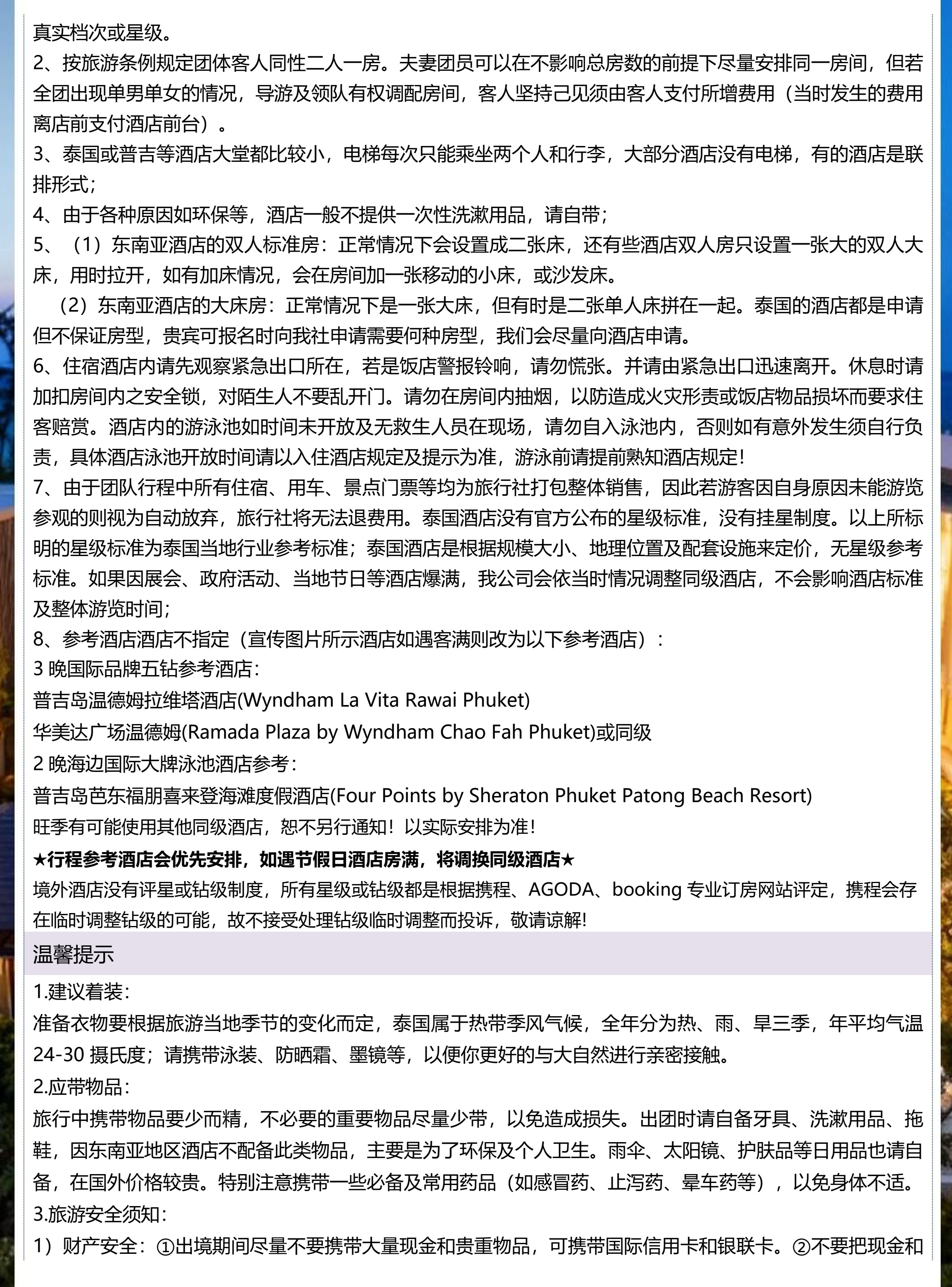 真实档次或星级。

2、按旅游条例规定团体客人同性二人一房。夫妻团员可以在不影响总房数的前提下尽量安排同一房间，但若全团出现单男单女的情况，导游及领队有权调配房间，客人坚持己见须由客人支付所增费用（当时发生的费用离店前支付酒店前台）。

3、泰国或普吉等酒店大堂都比较小，电梯每次只能乘坐两个人和行李，大部分酒店没有电梯，有的酒店是联排形式；

4、由于各种原因如环保等，酒店一般不提供一次性洗漱用品，请自带；

5、（1）东南亚酒店的双人标准房：正常情况下会设置成二张床，还有些酒店双人房只设置一张大的双人大床，用时拉开，如有加床情况，会在房间加一张移动的小床，或沙发床。

（2）东南亚酒店的大床房：正常情况下是一张大床，但有时是二张单人床拼在一起。泰国的酒店都是申请但不保证房型，贵宾可报名时向我社申请需要何种房型，我们会尽量向酒店申请。

6、住宿酒店内请先观察紧急出口所在，若是饭店警报铃响，请勿慌张。并请由紧急出口迅速离开。休息时请加扣房间内之安全锁，对陌生人不要乱开门。请勿在房间内抽烟，以防造成火灾形责或饭店物品损坏而要求住客赔赏。酒店内的游泳池如时间未开放及无救生人员在现场，请勿自入泳池内，否则如有意外发生须自行负责，具体酒店泳池开放时间请以入住酒店规定及提示为准，游泳前请提前熟知酒店规定!

7、由于团队行程中所有住宿、用车、景点门票等均为旅行社打包整体销售，因此若游客因自身原因未能游览参观的则视为自动放弃，旅行社将无法退费用。泰国酒店没有官方公布的星级标准，没有挂星制度。以上所标明的星级标准为泰国当地行业参考标准；泰国酒店是根据规模大小、地理位置及配套设施来定价，无星级参考标准。如果因展会、政府活动、当地节日等酒店爆满，我公司会依当时情况调整同级酒店，不会影响酒店标准及整体游览时间；

8、参考酒店酒店不指定（宣传图片所示酒店如遇客满则改为以下参考酒店）：
3晚国际品牌五钻参考酒店：
普吉岛温德姆拉维塔酒店(Wyndham La Vita Rawai Phuket)
华美达广场温德姆(Ramada Plaza by Wyndham Chao Fah Phuket)或同级
2晚海边国际大牌泳池酒店参考：
普吉岛芭东福朋喜来登海滩度假酒店(Four Points by Sheraton Phuket Patong Beach Resort)
旺季有可能使用其他同级酒店，恕不另行通知！以实际安排为准！

★行程参考酒店会优先安排，如遇节假日酒店房满，将调换同级酒店★

境外酒店没有评星或钻级制度，所有星级或钻级都是根据携程、AGODA、booking专业订房网站评定，携程会存在临时调整钻级的可能，故不接受处理钻级临时调整而投诉，敬请谅解!

温馨提示

1.建议着装：
准备衣物要根据旅游当地季节的变化而定，泰国属于热带季风气候，全年分为热、雨、旱三季，年平均气温24-30摄氏度；请携带泳装、防晒霜、墨镜等，以便你更好的与大自然进行亲密接触。

2.应带物品：
旅行中携带物品要少而精，不必要的重要物品尽量少带，以免造成损失。出团时请自备牙具、洗漱用品、拖鞋，因东南亚地区酒店不配备此类物品，主要是为了环保及个人卫生。雨伞、太阳镜、护肤品等日用品也请自备，在国外价格较贵。特别注意携带一些必备及常用药品（如感冒药、止泻药、晕车药等），以免身体不适。

3.旅游安全须知：
1）财产安全：①出境期间尽量不要携带大量现金和贵重物品，可携带国际信用卡和银联卡。②不要把现金和